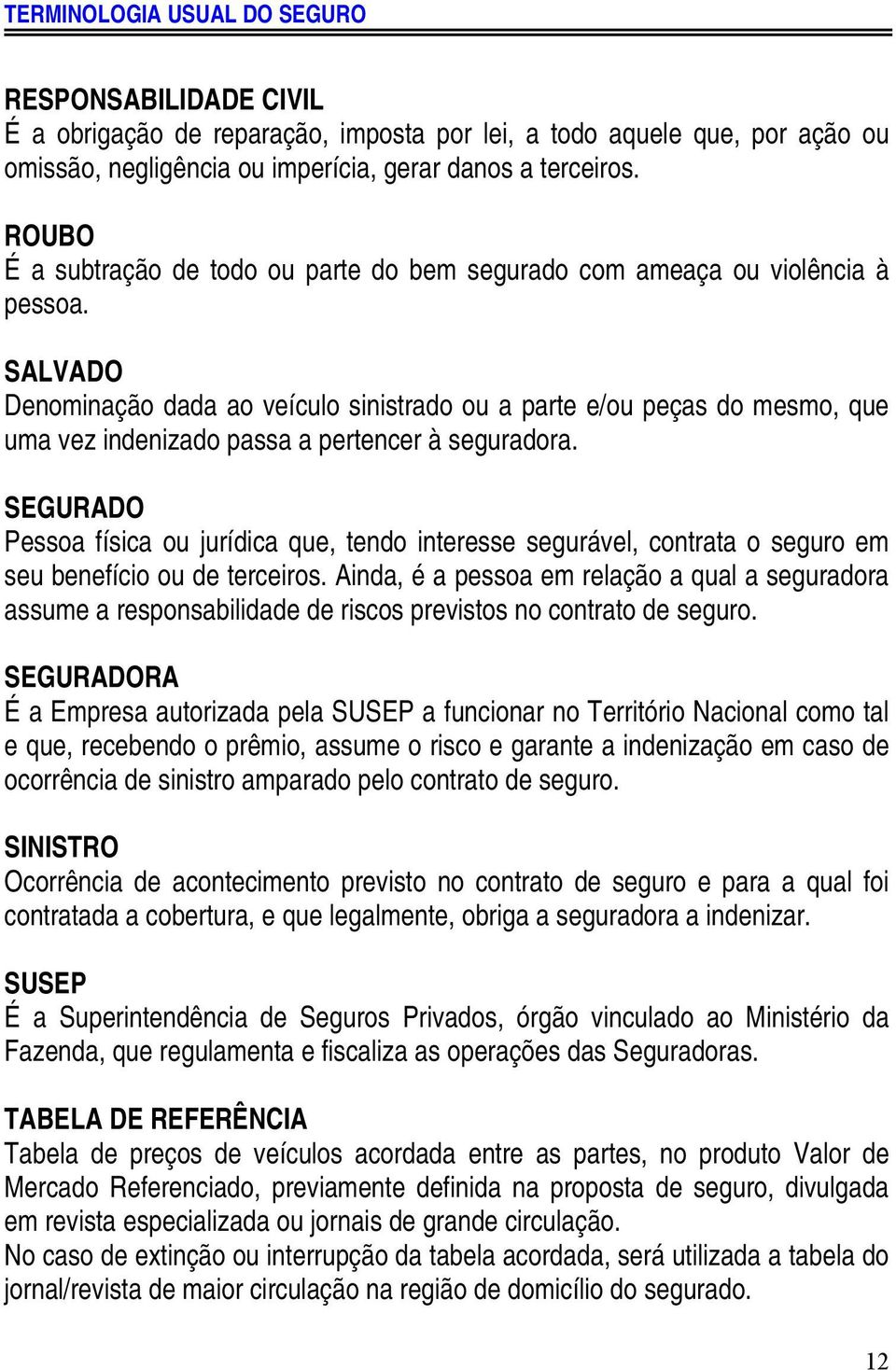 TERMINOLOGIA USUAL DO SEGURO

RESPONSABILIDADE CIVIL
É a obrigação de reparação, imposta por lei, a todo aquele que, por ação ou omissão, negligência ou imperícia, gerar danos a terceiros.

ROUBO
É a subtração de todo ou parte do bem segurado com ameaça ou violência à pessoa.

SALVADO
Denominação dada ao veículo sinistrado ou a parte e/ou peças do mesmo, que uma vez indenizado passa a pertencer à seguradora.

SEGURADO
Pessoa física ou jurídica que, tendo interesse segurável, contrata o seguro em seu benefício ou de terceiros. Ainda, é a pessoa em relação a qual a seguradora assume a responsabilidade de riscos previstos no contrato de seguro.

SEGURADORA
É a Empresa autorizada pela SUSEP a funcionar no Território Nacional como tal e que, recebendo o prêmio, assume o risco e garante a indenização em caso de ocorrência de sinistro amparado pelo contrato de seguro.

SINISTRO
Ocorrência de acontecimento previsto no contrato de seguro e para a qual foi contratada a cobertura, e que legalmente, obriga a seguradora a indenizar.

SUSEP
É a Superintendência de Seguros Privados, órgão vinculado ao Ministério da Fazenda, que regulamenta e fiscaliza as operações das Seguradoras.

TABELA DE REFERÊNCIA
Tabela de preços de veículos acordada entre as partes, no produto Valor de Mercado Referenciado, previamente definida na proposta de seguro, divulgada em revista especializada ou jornais de grande circulação.
No caso de extinção ou interrupção da tabela acordada, será utilizada a tabela do jornal/revista de maior circulação na região de domicílio do segurado.

12